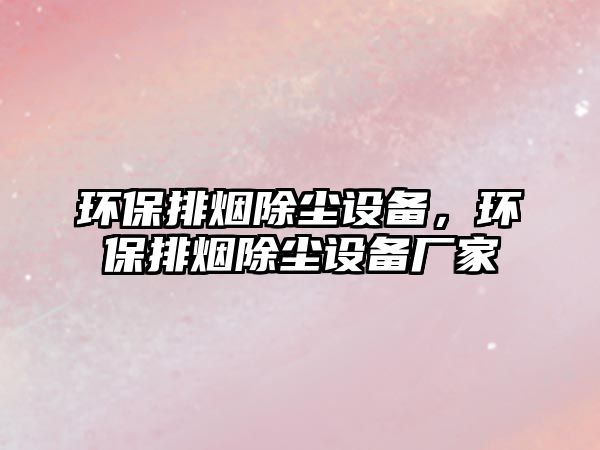 环保排烟除尘设备，环保排烟除尘设备厂家